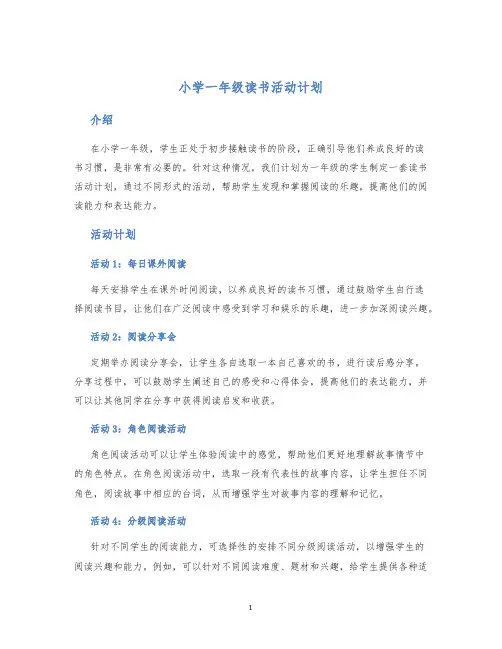 小学一年级读书活动计划

介绍

在小学一年级，学生正处于初步接触读书的阶段，正确引导他们养成良好的读书习惯，是非常有必要的。针对这种情况，我们计划为一年级的学生制定一套读书活动计划，通过不同形式的活动，帮助学生发现和掌握阅读的乐趣，提高他们的阅读能力和表达能力。

活动计划

活动 1：每日课外阅读

每天安排学生在课外时间阅读，以养成良好的读书习惯，通过鼓励学生自行选择阅读书目，让他们在广泛阅读中感受到学习和娱乐的乐趣，进一步加深阅读兴趣。

活动 2：阅读分享会

定期举办阅读分享会，让学生各自选取一本自己喜欢的书，进行读后感分享。分享过程中，可以鼓励学生阐述自己的感受和心得体会，提高他们的表达能力，并可以让其他同学在分享中获得阅读启发和收获。

活动 3：角色阅读活动

角色阅读活动可以让学生体验阅读中的感觉，帮助他们更好地理解故事情节中的角色特点。在角色阅读活动中，选取一段有代表性的故事内容，让学生担任不同角色，阅读故事中相应的台词，从而增强学生对故事内容的理解和记忆。

活动 4：分级阅读活动

针对不同学生的阅读能力，可选择性的安排不同分级阅读活动，以增强学生的阅读兴趣和能力。例如，可以针对不同阅读难度、题材和兴趣，给学生提供各种适

1